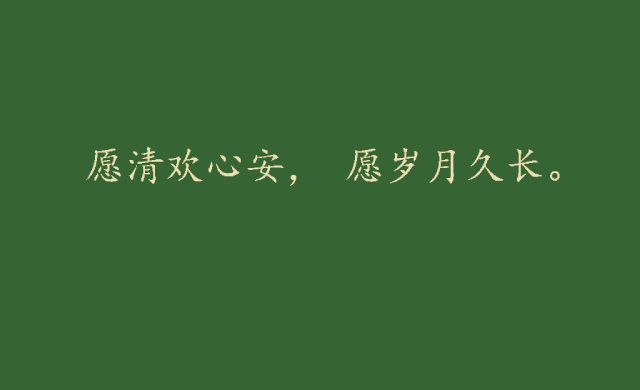 愿清欢心安， 愿岁月久长。